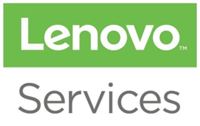 Lenovo™

Services